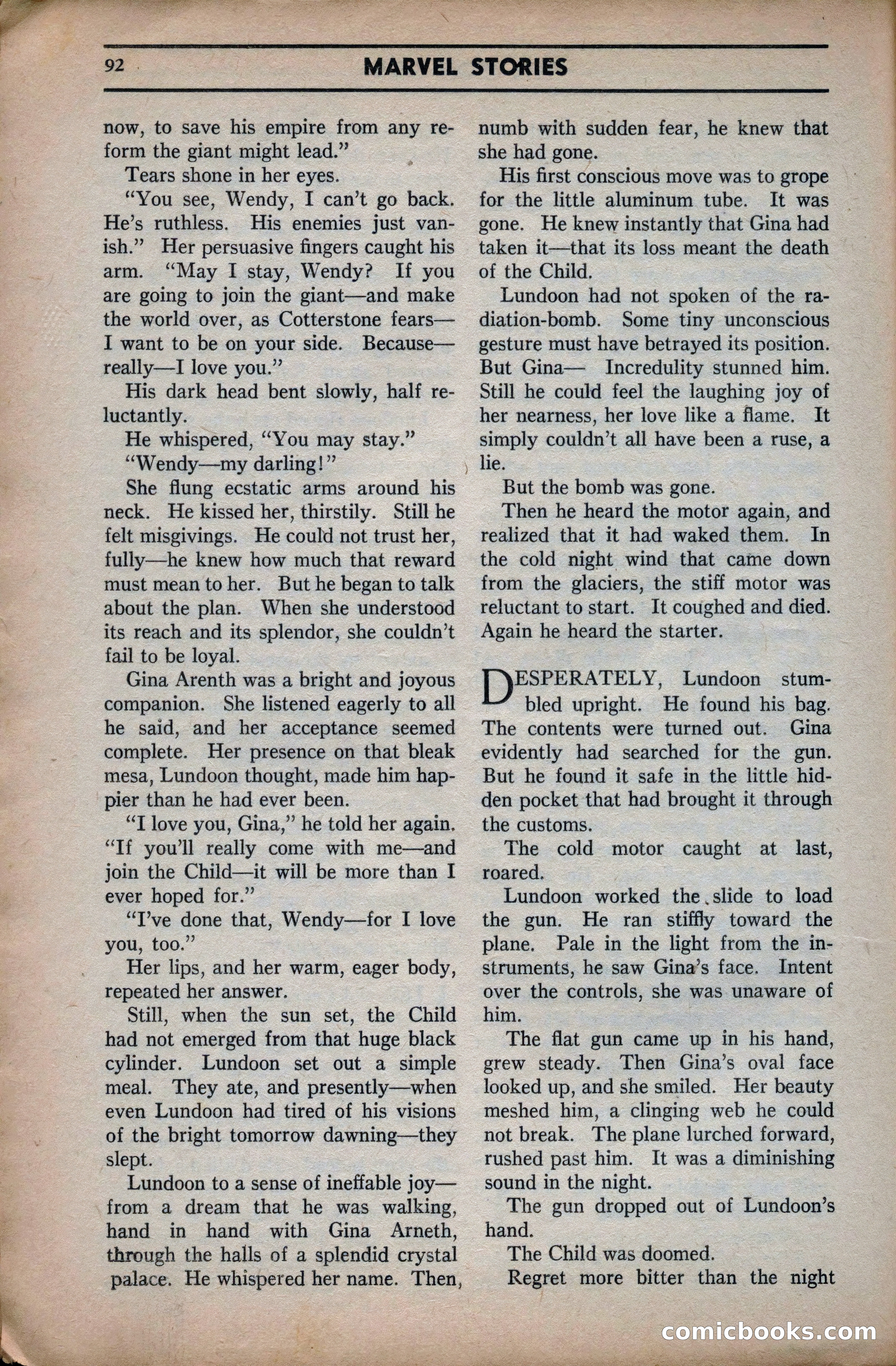 92 MARVEL STORIES

now, to save his empire from any reform the giant might lead."

Tears shone in her eyes.

"You see, Wendy, I can't go back. He's ruthless. His enemies just vanish." Her persuasive fingers caught his arm. "May I stay, Wendy? If you are going to join the giant—and make the world over, as Cotterstone fears—I want to be on your side. Because—really—I love you."

His dark head bent slowly, half reluctantly.

He whispered, "You may stay."

"Wendy—my darling!"

She flung ecstatic arms around his neck. He kissed her, thirstily. Still he felt misgivings. He could not trust her, fully—he knew how much that reward must mean to her. But he began to talk about the plan. When she understood its reach and its splendor, she couldn't fail to be loyal.

Gina Arenth was a bright and joyous companion. She listened eagerly to all he said, and her acceptance seemed complete. Her presence on that bleak mesa, Lundoon thought, made him happier than he had ever been.

"I love you, Gina," he told her again. "If you'll really come with me—and join the Child—it will be more than I ever hoped for."

"I've done that, Wendy—for I love you, too."

Her lips, and her warm, eager body, repeated her answer.

Still, when the sun set, the Child had not emerged from that huge black cylinder. Lundoon set out a simple meal. They ate, and presently—when even Lundoon had tired of his visions of the bright tomorrow dawning—they slept.

Lundoon to a sense of ineffable joy—from a dream that he was walking, hand in hand with Gina Arneth, through the halls of a splendid crystal palace. He whispered her name. Then, numb with sudden fear, he knew that she had gone.

His first conscious move was to grope for the little aluminum tube. It was gone. He knew instantly that Gina had taken it—that its loss meant the death of the Child.

Lundoon had not spoken of the radiation-bomb. Some tiny unconscious gesture must have betrayed its position. But Gina— Incredulity stunned him. Still he could feel the laughing joy of her nearness, her love like a flame. It simply couldn't all have been a ruse, a lie.

But the bomb was gone.

Then he heard the motor again, and realized that it had waked them. In the cold night wind that came down from the glaciers, the stiff motor was reluctant to start. It coughed and died. Again he heard the starter.

DESPERATELY, Lundoon stumbled upright. He found his bag. The contents were turned out. Gina evidently had searched for the gun. But he found it safe in the little hidden pocket that had brought it through the customs.

The cold motor caught at last, roared.

Lundoon worked the slide to load the gun. He ran stiffly toward the plane. Pale in the light from the instruments, he saw Gina's face. Intent over the controls, she was unaware of him.

The flat gun came up in his hand, grew steady. Then Gina's oval face looked up, and she smiled. Her beauty meshed him, a clinging web he could not break. The plane lurched forward, rushed past him. It was a diminishing sound in the night.

The gun dropped out of Lundoon's hand.

The Child was doomed.

Regret more bitter than the night

comicbooks.com